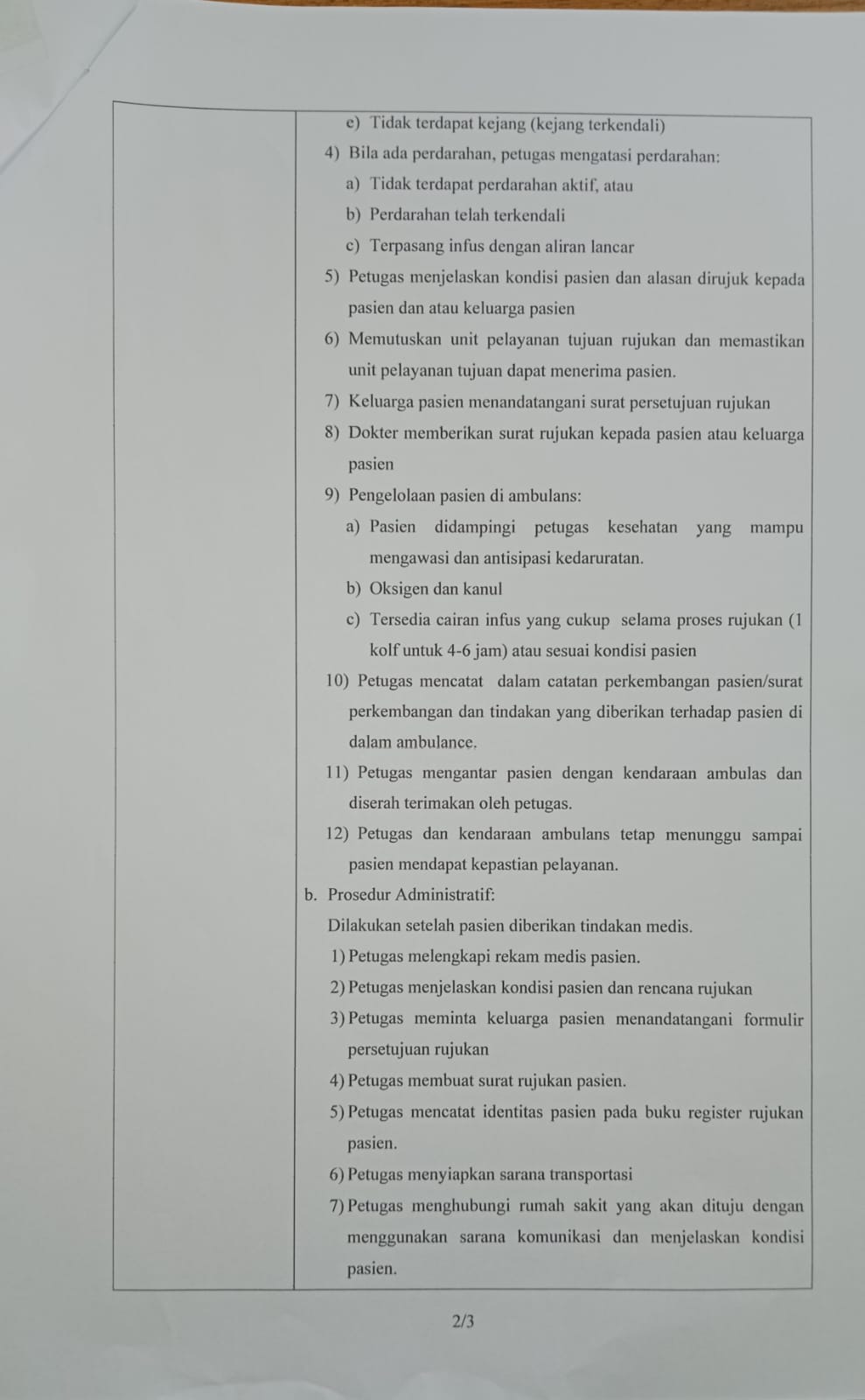 e) Tidak terdapat kejang (kejang terkendali)

4) Bila ada perdarahan, petugas mengatasi perdarahan:

a) Tidak terdapat perdarahan aktif, atau

b) Perdarahan telah terkendali

c) Terpasang infus dengan aliran lancar

5) Petugas menjelaskan kondisi pasien dan alasan dirujuk kepada pasien dan atau keluarga pasien

6) Memutuskan unit pelayanan tujuan rujukan dan memastikan unit pelayanan tujuan dapat menerima pasien.

7) Keluarga pasien menandatangani surat persetujuan rujukan

8) Dokter memberikan surat rujukan kepada pasien atau keluarga pasien

9) Pengelolaan pasien di ambulans:

a) Pasien didampingi petugas kesehatan yang mampu mengawasi dan antisipasi kedaruratan.

b) Oksigen dan kanul

c) Tersedia cairan infus yang cukup selama proses rujukan (1 kolf untuk 4-6 jam) atau sesuai kondisi pasien

10) Petugas mencatat dalam catatan perkembangan pasien/surat perkembangan dan tindakan yang diberikan terhadap pasien di dalam ambulance.

11) Petugas mengantar pasien dengan kendaraan ambulas dan diserah terimakan oleh petugas.

12) Petugas dan kendaraan ambulans tetap menunggu sampai pasien mendapat kepastian pelayanan.

b. Prosedur Administratif:

Dilakukan setelah pasien diberikan tindakan medis.

1) Petugas melengkapi rekam medis pasien.

2) Petugas menjelaskan kondisi pasien dan rencana rujukan

3) Petugas meminta keluarga pasien menandatangani formulir persetujuan rujukan

4) Petugas membuat surat rujukan pasien.

5) Petugas mencatat identitas pasien pada buku register rujukan pasien.

6) Petugas menyiapkan sarana transportasi

7) Petugas menghubungi rumah sakit yang akan dituju dengan menggunakan sarana komunikasi dan menjelaskan kondisi pasien.

2/3